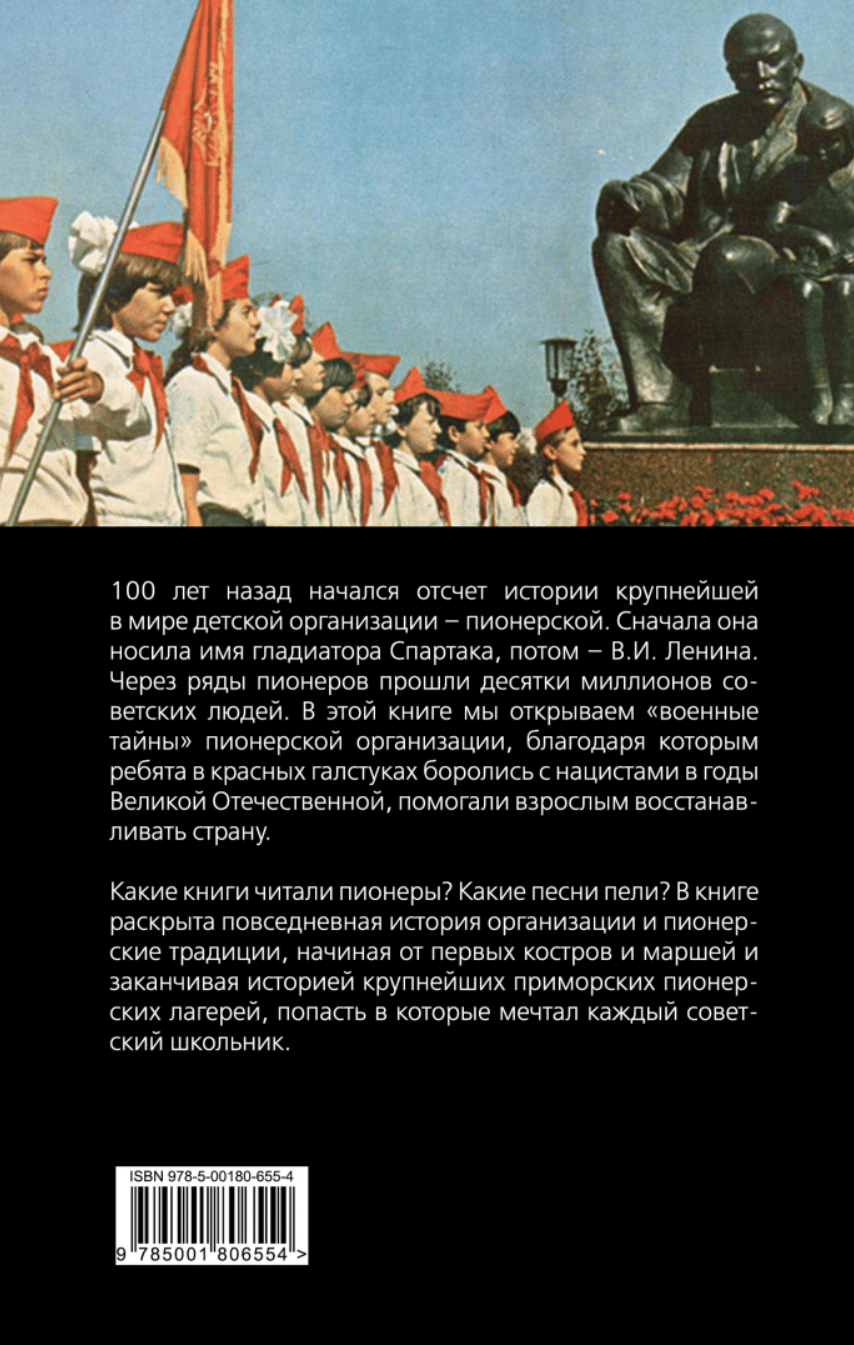 100 лет назад начался отсчет истории крупнейшей в мире детской организации – пионерской. Сначала она носила имя гладиатора Спартака, потом – В.И. Ленина. Через ряды пионеров прошли десятки миллионов советских людей. В этой книге мы открываем «военные тайны» пионерской организации, благодаря которым ребята в красных галстуках боролись с нацистами в годы Великой Отечественной, помогали взрослым восстанавливать страну.

Какие книги читали пионеры? Какие песни пели? В книге раскрыта повседневная история организации и пионерские традиции, начиная от первых костров и маршей и заканчивая историей крупнейших приморских пионерских лагерей, попасть в которые мечтал каждый советский школьник.

ISBN 978-5-00180-655-4

9 785001 806554 >